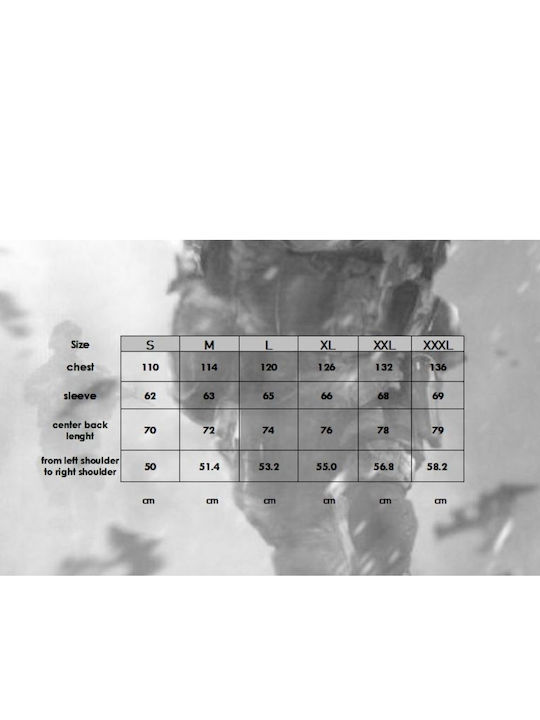 | Size | S | M | L | XL | XXL | XXXL |
|---|---|---|---|---|---|---|
| chest | 110 | 114 | 120 | 126 | 132 | 136 |
| sleeve | 62 | 63 | 65 | 66 | 68 | 69 |
| center back lenght | 70 | 72 | 74 | 76 | 78 | 79 |
| from left shoulder to right shoulder | 50 | 51.4 | 53.2 | 55.0 | 56.8 | 58.2 |
| | cm | cm | cm | cm | cm | cm |